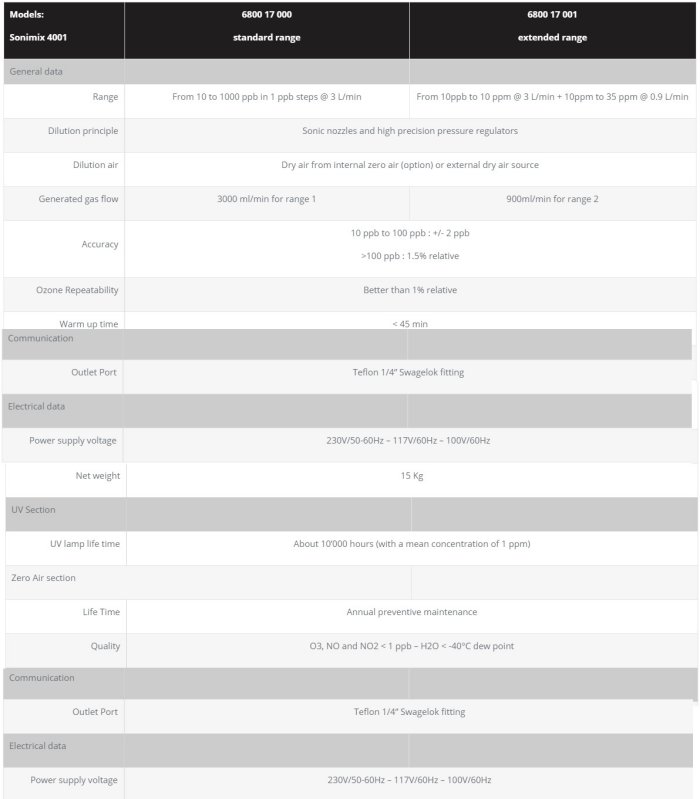 | Models: Sonimix 4001 | 6800 17 000 standard range | 6800 17 001 extended range |
|---|---|---|
| General data | | |
| Range | From 10 to 1000 ppb in 1 ppb steps @ 3 L/min | From 10ppb to 10 ppm @ 3 L/min + 10ppm to 35 ppm @ 0.9 L/min |
| Dilution principle | Sonic nozzles and high precision pressure regulators | |
| Dilution air | Dry air from internal zero air (option) or external dry air source | |
| Generated gas flow | 3000 ml/min for range 1 | 900ml/min for range 2 |
| Accuracy | 10 ppb to 100 ppb : +/- 2 ppb >100 ppb : 1.5% relative | |
| Ozone Repeatability | Better than 1% relative | |
| Warm up time | < 45 min | |
| Communication | | |
| Outlet Port | Teflon 1/4" Swagelok fitting | |
| Electrical data | | |
| Power supply voltage | 230V/50-60Hz – 117V/60Hz – 100V/60Hz | |
| Net weight | 15 Kg | |
| UV Section | | |
| UV lamp life time | About 10'000 hours (with a mean concentration of 1 ppm) | |
| Zero Air section | | |
| Life Time | Annual preventive maintenance | |
| Quality | O3, NO and NO2 < 1 ppb – H2O < -40°C dew point | |
| Communication | | |
| Outlet Port | Teflon 1/4" Swagelok fitting | |
| Electrical data | | |
| Power supply voltage | 230V/50-60Hz – 117V/60Hz – 100V/60Hz | |